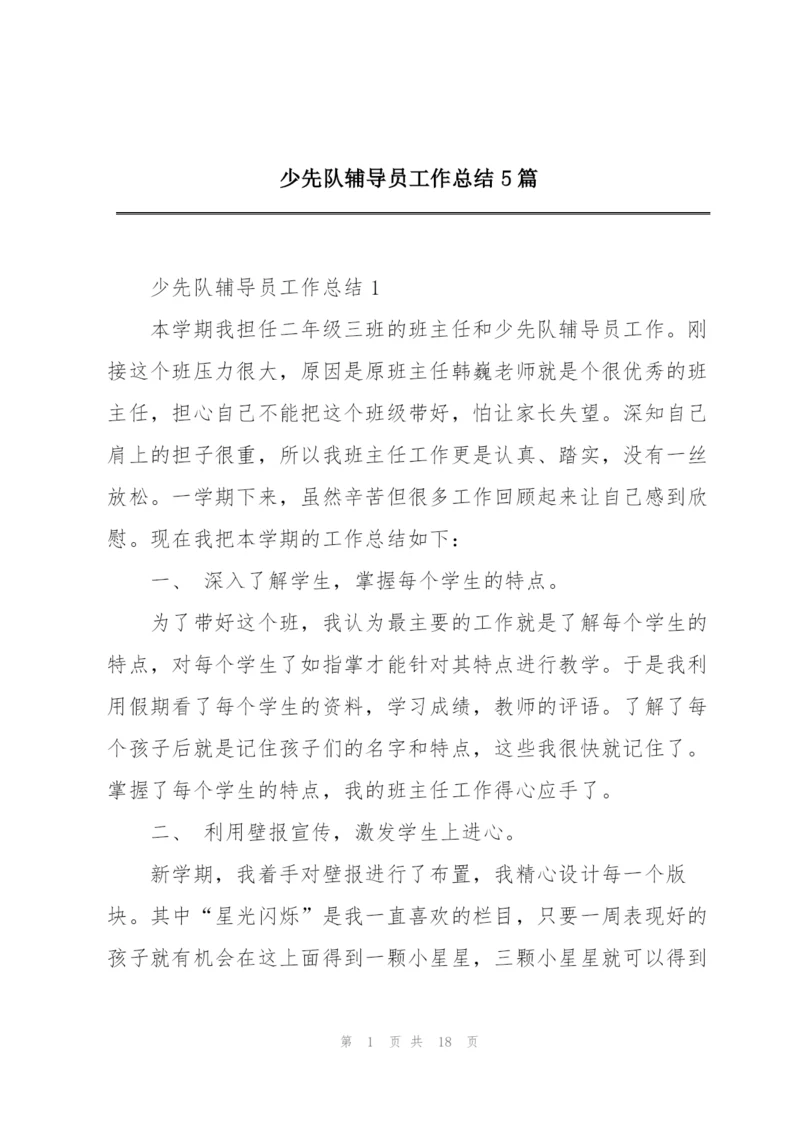 少先队辅导员工作总结5篇

少先队辅导员工作总结1

本学期我担任二年级三班的班主任和少先队辅导员工作。刚接这个班压力很大，原因是原班主任韩巍老师就是个很优秀的班主任，担心自己不能把这个班级带好，怕让家长失望。深知自己肩上的担子很重，所以我班主任工作更是认真、踏实，没有一丝放松。一学期下来，虽然辛苦但很多工作回顾起来让自己感到欣慰。现在我把本学期的工作总结如下：

一、 深入了解学生，掌握每个学生的特点。

为了带好这个班，我认为最主要的工作就是了解每个学生的特点，对每个学生了如指掌才能针对其特点进行教学。于是我利用假期看了每个学生的资料，学习成绩，教师的评语。了解了每个孩子后就是记住孩子们的名字和特点，这些我很快就记住了。掌握了每个学生的特点，我的班主任工作得心应手了。

二、 利用壁报宣传，激发学生上进心。

新学期，我着手对壁报进行了布置，我精心设计每一个版块。其中“星光闪烁”是我一直喜欢的栏目，只要一周表现好的孩子就有机会在这上面得到一颗小星星，三颗小星星就可以得到

第 1 页 共 18 页